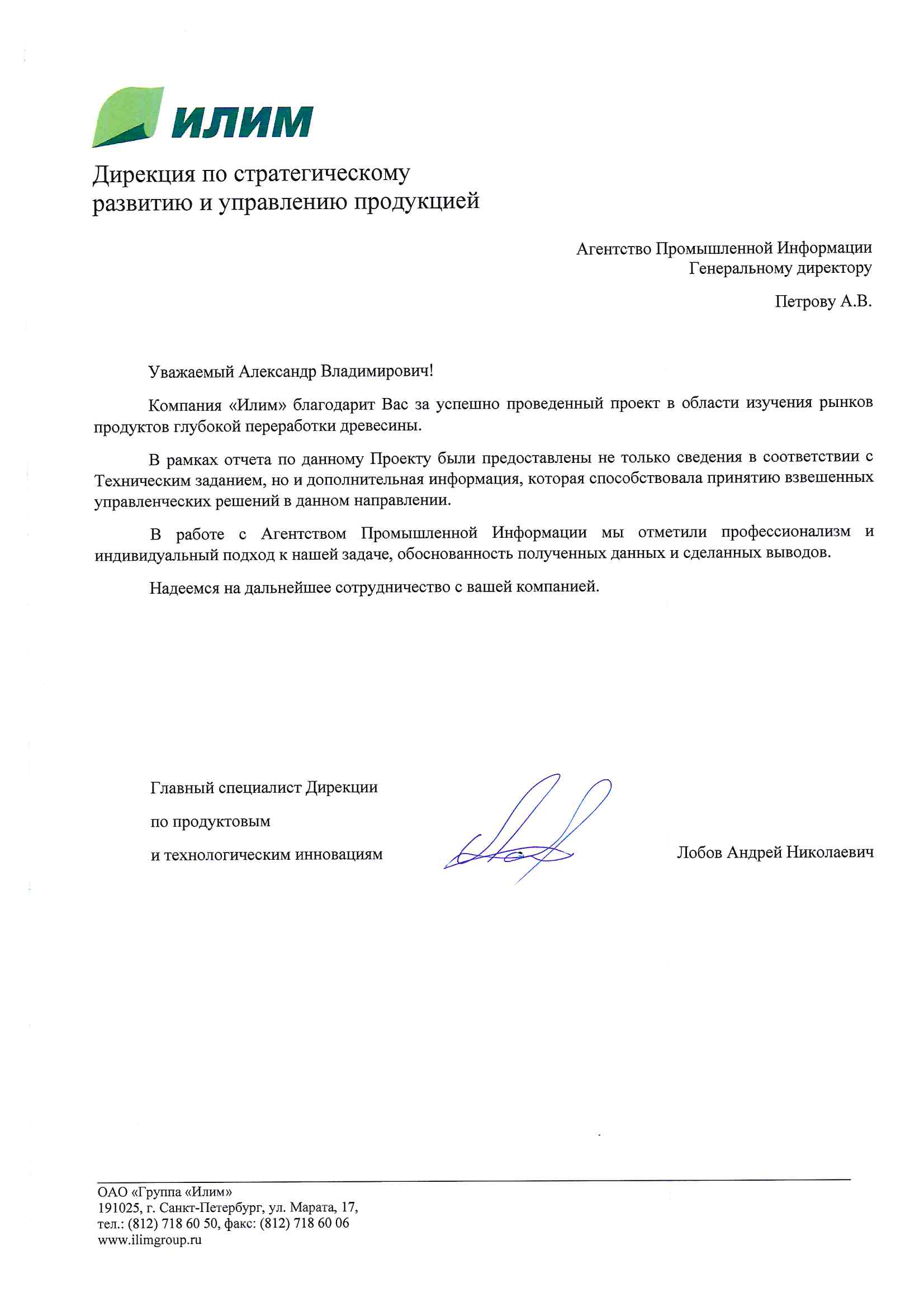 ИЛИМ

Дирекция по стратегическому развитию и управлению продукцией

Агентство Промышленной Информации
Генеральному директору

Петрову А.В.

Уважаемый Александр Владимирович!

Компания «Илим» благодарит Вас за успешно проведенный проект в области изучения рынков продуктов глубокой переработки древесины.

В рамках отчета по данному Проекту были предоставлены не только сведения в соответствии с Техническим заданием, но и дополнительная информация, которая способствовала принятию взвешенных управленческих решений в данном направлении.

В работе с Агентством Промышленной Информации мы отметили профессионализм и индивидуальный подход к нашей задаче, обоснованность полученных данных и сделанных выводов.

Надеемся на дальнейшее сотрудничество с вашей компанией.

Главный специалист Дирекции
по продуктовым
и технологическим инновациям

Лобов Андрей Николаевич

ОАО «Группа «Илим»
191025, г. Санкт-Петербург, ул. Марата, 17,
тел.: (812) 718 60 50, факс: (812) 718 60 06
www.ilimgroup.ru